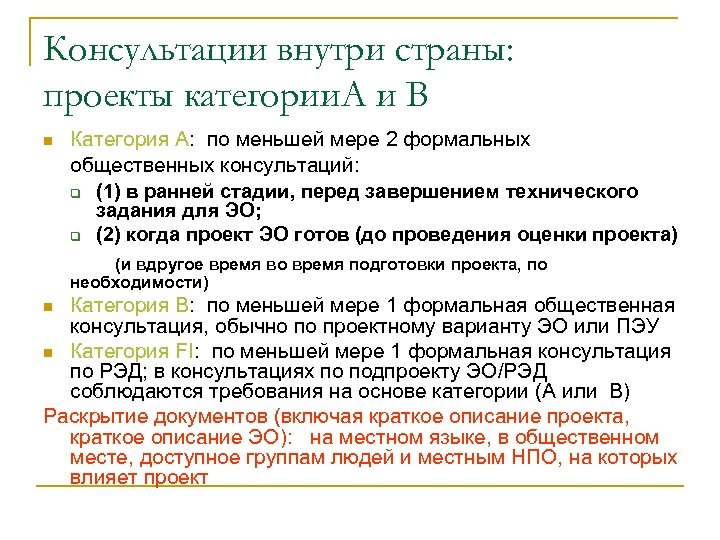 Консультации внутри страны: проекты категорииА и В

Категория А: по меньшей мере 2 формальных общественных консультаций:

(1) в ранней стадии, перед завершением технического задания для ЭО;

(2) когда проект ЭО готов (до проведения оценки проекта)

(и вдругое время во время подготовки проекта, по необходимости)

Категория В: по меньшей мере 1 формальная общественная консультация, обычно по проектному варианту ЭО или ПЭУ

Категория FI: по меньшей мере 1 формальная консультация по РЭД; в консультациях по подпроекту ЭО/РЭД соблюдаются требования на основе категории (А или В)

Раскрытие документов (включая краткое описание проекта, краткое описание ЭО): на местном языке, в общественном месте, доступное группам людей и местным НПО, на которых влияет проект